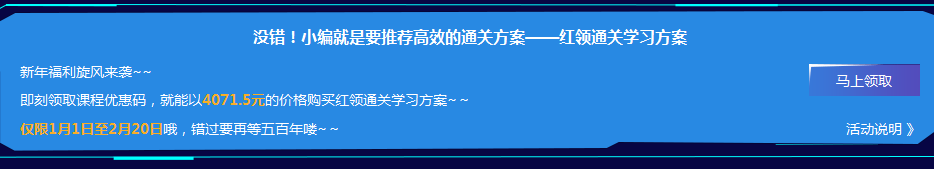 没错！小编就是要推荐高效的通关方案——红领通关学习方案

新年福利旋风来袭~~

即刻领取课程优惠码，就能以4071.5元的价格购买红领通关学习方案~~

仅限1月1日至2月20日哦，错过要再等五百年喽~~

马上领取

活动说明 》